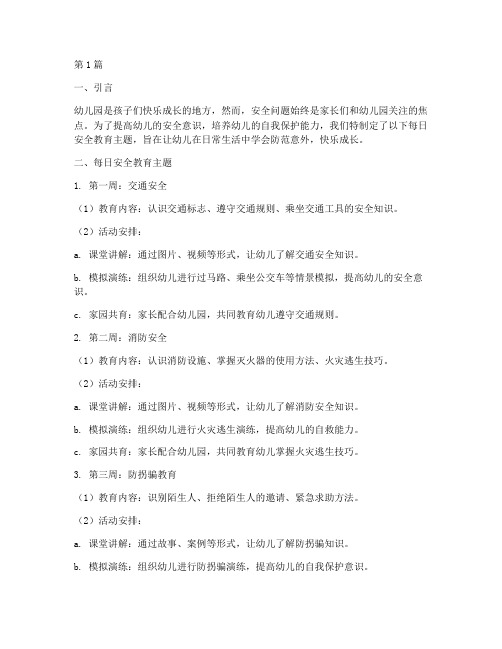 第1篇

一、引言

幼儿园是孩子们快乐成长的地方，然而，安全问题始终是家长们和幼儿园关注的焦点。为了提高幼儿的安全意识，培养幼儿的自我保护能力，我们特制定了以下每日安全教育主题，旨在让幼儿在日常生活中学会防范意外，快乐成长。

二、每日安全教育主题

1. 第一周：交通安全

（1）教育内容：认识交通标志、遵守交通规则、乘坐交通工具的安全知识。

（2）活动安排：

a. 课堂讲解：通过图片、视频等形式，让幼儿了解交通安全知识。

b. 模拟演练：组织幼儿进行过马路、乘坐公交车等情景模拟，提高幼儿的安全意识。

c. 家园共育：家长配合幼儿园，共同教育幼儿遵守交通规则。

2. 第二周：消防安全

（1）教育内容：认识消防设施、掌握灭火器的使用方法、火灾逃生技巧。

（2）活动安排：

a. 课堂讲解：通过图片、视频等形式，让幼儿了解消防安全知识。

b. 模拟演练：组织幼儿进行火灾逃生演练，提高幼儿的自救能力。

c. 家园共育：家长配合幼儿园，共同教育幼儿掌握火灾逃生技巧。

3. 第三周：防拐骗教育

（1）教育内容：识别陌生人、拒绝陌生人的邀请、紧急求助方法。

（2）活动安排：

a. 课堂讲解：通过故事、案例等形式，让幼儿了解防拐骗知识。

b. 模拟演练：组织幼儿进行防拐骗演练，提高幼儿的自我保护意识。